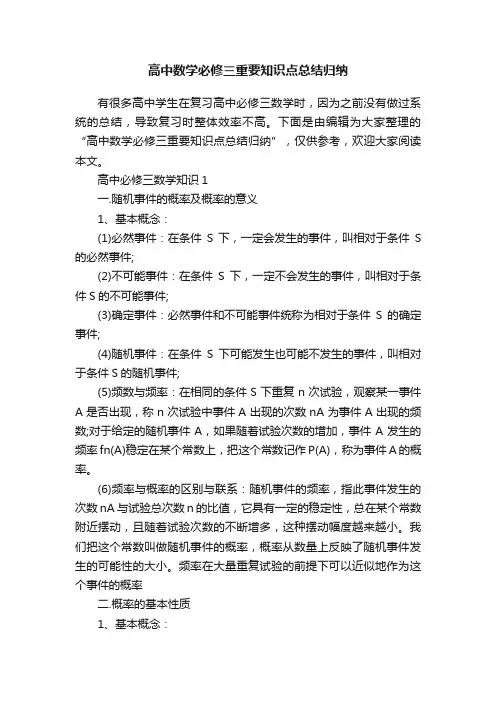 高中数学必修三重要知识点总结归纳

有很多高中学生在复习高中必修三数学时，因为之前没有做过系统的总结，导致复习时整体效率不高。下面是由编辑为大家整理的“高中数学必修三重要知识点总结归纳”，仅供参考，欢迎大家阅读本文。

高中必修三数学知识 1

一.随机事件的概率及概率的意义

1、基本概念：

(1)必然事件：在条件 S 下，一定会发生的事件，叫相对于条件 S 的必然事件;

(2)不可能事件：在条件 S 下，一定不会发生的事件，叫相对于条件 S 的不可能事件;

(3)确定事件：必然事件和不可能事件统称为相对于条件 S 的确定事件;

(4)随机事件：在条件 S 下可能发生也可能不发生的事件，叫相对于条件 S 的随机事件;

(5)频数与频率：在相同的条件 S 下重复 n 次试验，观察某一事件 A 是否出现，称 n 次试验中事件 A 出现的次数 nA 为事件 A 出现的频数;对于给定的随机事件 A，如果随着试验次数的增加，事件 A 发生的频率 fn(A)稳定在某个常数上，把这个常数记作 P(A)，称为事件 A 的概率。

(6)频率与概率的区别与联系：随机事件的频率，指此事件发生的次数 nA 与试验总次数 n 的比值，它具有一定的稳定性，总在某个常数附近摆动，且随着试验次数的不断增多，这种摆动幅度越来越小。我们把这个常数叫做随机事件的概率，概率从数量上反映了随机事件发生的可能性的大小。频率在大量重复试验的前提下可以近似地作为这个事件的概率

二.概率的基本性质

1、基本概念：